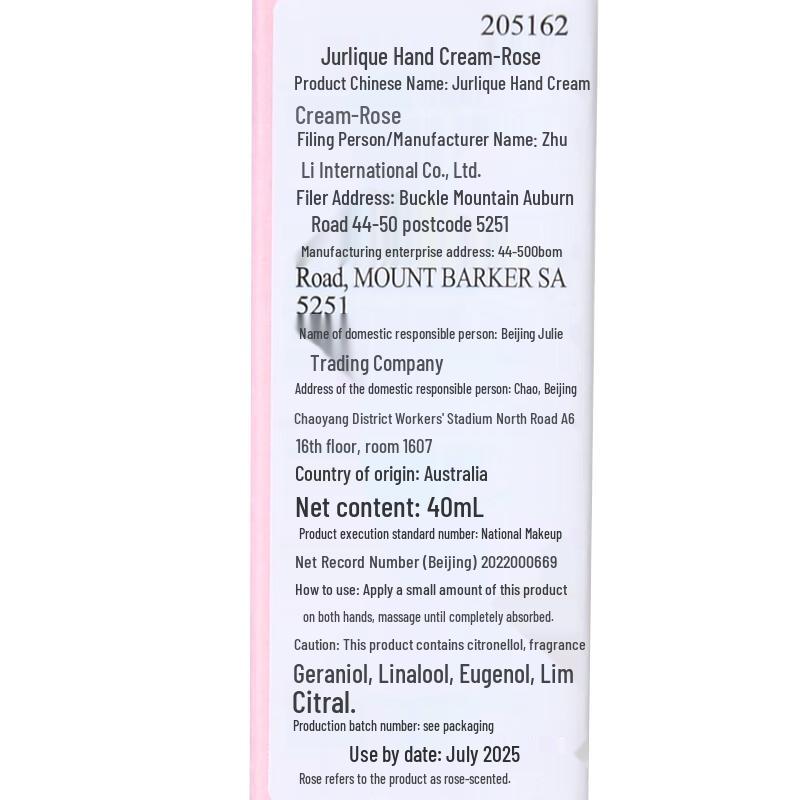 205162

Jurlique Hand Cream-Rose

Product Chinese Name: Jurlique Hand Cream Cream-Rose

Filing Person/Manufacturer Name: Zhu Li International Co., Ltd.

Filer Address: Buckle Mountain Auburn Road 44-50 postcode 5251

Manufacturing enterprise address: 44-500bom Road, MOUNT BARKER SA 5251

Name of domestic responsible person: Beijing Julie Trading Company

Address of the domestic responsible person: Chao, Beijing Chaoyang District Workers' Stadium North Road A6 16th floor, room 1607

Country of origin: Australia

Net content: 40mL

Product execution standard number: National Makeup Net Record Number (Beijing) 2022000669

How to use: Apply a small amount of this product on both hands, massage until completely absorbed.

Caution: This product contains citronellol, fragrance Geraniol, Linalool, Eugenol, Lim Citral.

Production batch number: see packaging

Use by date: July 2025

Rose refers to the product as rose-scented.